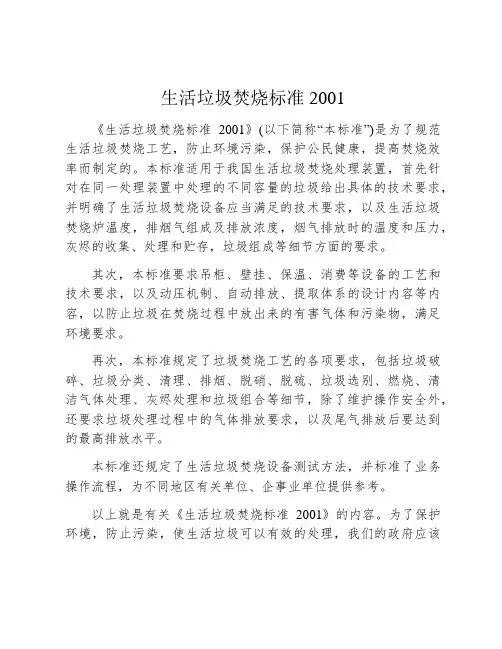 生活垃圾焚烧标准 2001

《生活垃圾焚烧标准 2001》(以下简称“本标准”)是为了规范生活垃圾焚烧工艺，防止环境污染，保护公民健康，提高焚烧效率而制定的。本标准适用于我国生活垃圾焚烧处理装置，首先针对在同一处理装置中处理的不同容量的垃圾给出具体的技术要求，并明确了生活垃圾焚烧设备应当满足的技术要求，以及生活垃圾焚烧炉温度，排烟气组成及排放浓度，烟气排放时的温度和压力，灰烬的收集、处理和贮存，垃圾组成等细节方面的要求。

其次，本标准要求吊柜、壁挂、保温、消费等设备的工艺和技术要求，以及动压机制、自动排放、提取体系的设计内容等内容，以防止垃圾在焚烧过程中放出来的有害气体和污染物，满足环境要求。

再次，本标准规定了垃圾焚烧工艺的各项要求，包括垃圾破碎、垃圾分类、清理、排烟、脱硝、脱硫、垃圾选别、燃烧、清洁气体处理、灰烬处理和垃圾组合等细节，除了维护操作安全外，还要求垃圾处理过程中的气体排放要求，以及尾气排放后要达到的最高排放水平。

本标准还规定了生活垃圾焚烧设备测试方法，并标准了业务操作流程，为不同地区有关单位、企事业单位提供参考。

以上就是有关《生活垃圾焚烧标准 2001》的内容。为了保护环境，防止污染，使生活垃圾可以有效的处理，我们的政府应该